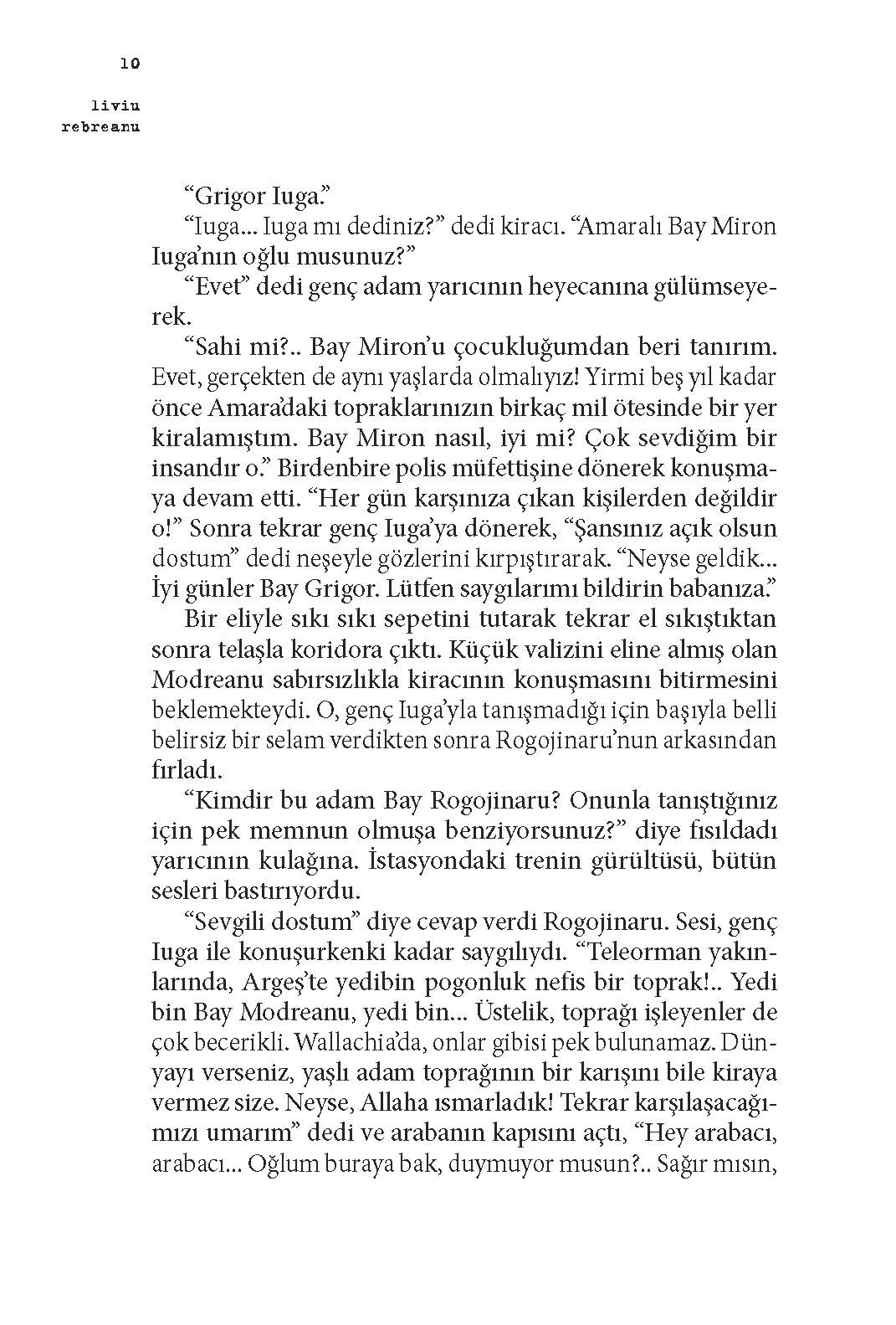 10

liviu rebreanu

“Grigor Iuga.”

“Iuga... Iuga mı dediniz?” dedi kiracı. “Amaralı Bay Miron Iuga’nın oğlu musunuz?”

“Evet” dedi genç adam yarıcının heyecanına gülümseyerek.

“Sahi mi?.. Bay Miron’u çocukluğumdan beri tanırım. Evet, gerçekten de aynı yaşlarda olmalıyız! Yirmi beş yıl kadar önce Amara’daki topraklarınızın birkaç mil ötesinde bir yer kiralamıştım. Bay Miron nasıl, iyi mi? Çok sevdiğim bir insandır o.” Birdenbire polis müfettişine dönerek konuşmaya devam etti. “Her gün karşınıza çıkan kişilerden değildir o!” Sonra tekrar genç Iuga’ya dönerek, “Şansınız açık olsun dostum” dedi neşeyle gözlerini kırpıştırarak. “Neyse geldik... İyi günler Bay Grigor. Lütfen saygılarımı bildirin babanıza.”

Bir eliyle sıkı sıkı sepetini tutarak tekrar el sıkıştıktan sonra telaşla koridora çıktı. Küçük valizini eline almış olan Modreanu sabırsızlıkla kiracının konuşmasını bitirmesini beklemekteydi. O, genç Iuga’yla tanışmadığı için başıyla belli belirsiz bir selam verdikten sonra Rogojinaru’nun arkasından fırladı.

“Kimdir bu adam Bay Rogojinaru? Onunla tanıştığınız için pek memnun olmuşa benziyorsunuz?” diye fısıldadı yarıcının kulağına. İstasyondaki trenin gürültüsü, bütün sesleri bastırıyordu.

“Sevgili dostum” diye cevap verdi Rogojinaru. Sesi, genç Iuga ile konuşurkenki kadar saygılıydı. “Teleorman yakınlarında, Argeş’te yedibin pogonluk nefis bir toprak!.. Yedi bin Bay Modreanu, yedi bin... Üstelik, toprağı işleyenler de çok becerikli. Wallachia’da, onlar gibisi pek bulunamaz. Dünyayı verseniz, yaşlı adam toprağının bir karışını bile kiraya vermez size. Neyse, Allaha ısmarladık! Tekrar karşılaşacağımızı umarım” dedi ve arabanın kapısını açtı, “Hey arabacı, arabacı... Oğlum buraya bak, duymuyor musun?.. Sağır mısın,